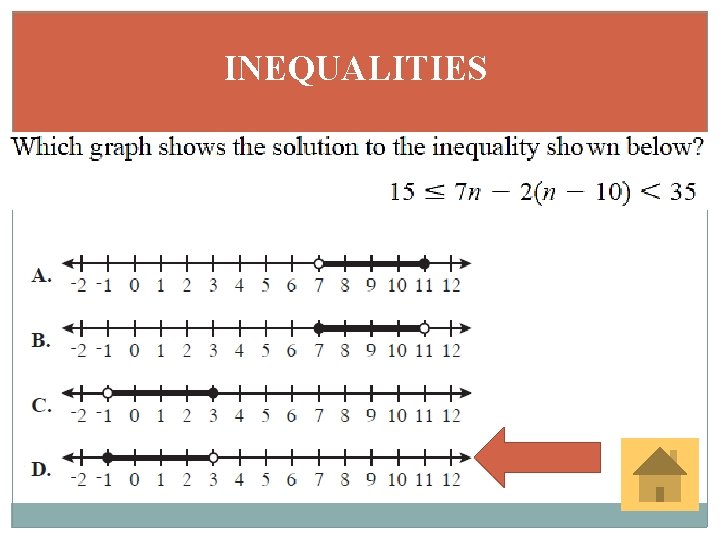 INEQUALITIES

Which graph shows the solution to the inequality shown below?

$15 \leq 7n - 2(n - 10) < 35$

A. -2 -1 0 1 2 3 4 5 6 7 8 9 10 11 12

B. -2 -1 0 1 2 3 4 5 6 7 8 9 10 11 12

C. -2 -1 0 1 2 3 4 5 6 7 8 9 10 11 12

D. -2 -1 0 1 2 3 4 5 6 7 8 9 10 11 12